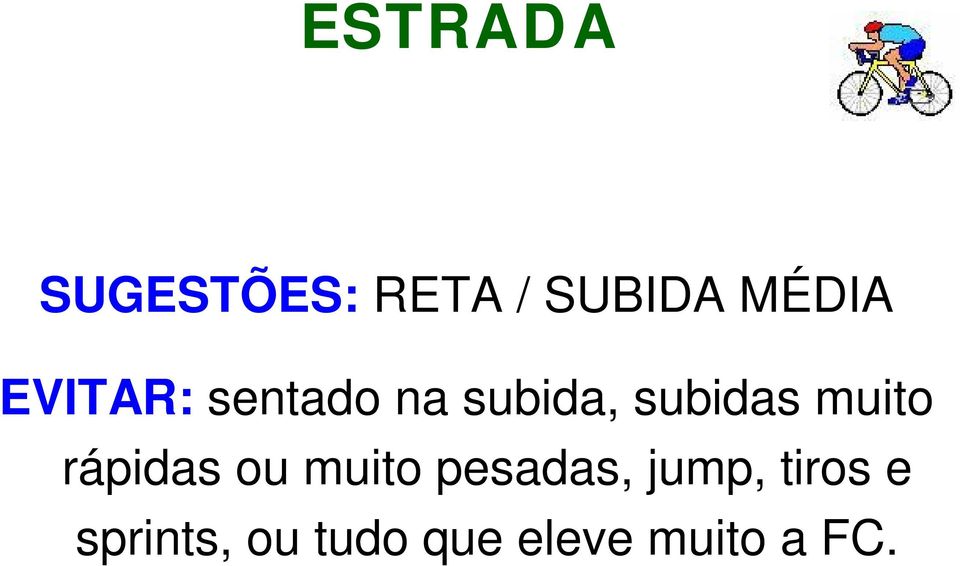 ESTRADA

SUGESTÕES: RETA / SUBIDA MÉDIA

EVITAR: sentado na subida, subidas muito rápidas ou muito pesadas, jump, tiros e sprints, ou tudo que eleve muito a FC.